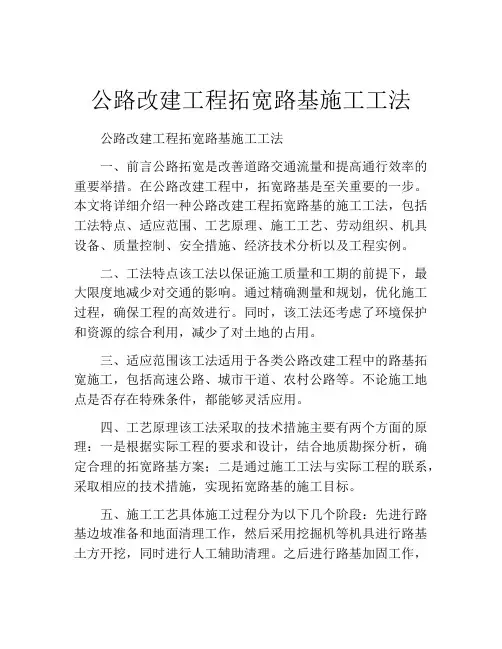 公路改建工程拓宽路基施工工法

公路改建工程拓宽路基施工工法

一、前言公路拓宽是改善道路交通流量和提高通行效率的重要举措。在公路改建工程中，拓宽路基是至关重要的一步。本文将详细介绍一种公路改建工程拓宽路基的施工工法，包括工法特点、适应范围、工艺原理、施工工艺、劳动组织、机具设备、质量控制、安全措施、经济技术分析以及工程实例。

二、工法特点该工法以保证施工质量和工期的前提下，最大限度地减少对交通的影响。通过精确测量和规划，优化施工过程，确保工程的高效进行。同时，该工法还考虑了环境保护和资源的综合利用，减少了对土地的占用。

三、适应范围该工法适用于各类公路改建工程中的路基拓宽施工，包括高速公路、城市干道、农村公路等。不论施工地点是否存在特殊条件，都能够灵活应用。

四、工艺原理该工法采取的技术措施主要有两个方面的原理：一是根据实际工程的要求和设计，结合地质勘探分析，确定合理的拓宽路基方案；二是通过施工工法与实际工程的联系，采取相应的技术措施，实现拓宽路基的施工目标。

五、施工工艺具体施工过程分为以下几个阶段：先进行路基边坡准备和地面清理工作，然后采用挖掘机等机具进行路基土方开挖，同时进行人工辅助清理。之后进行路基加固工作，